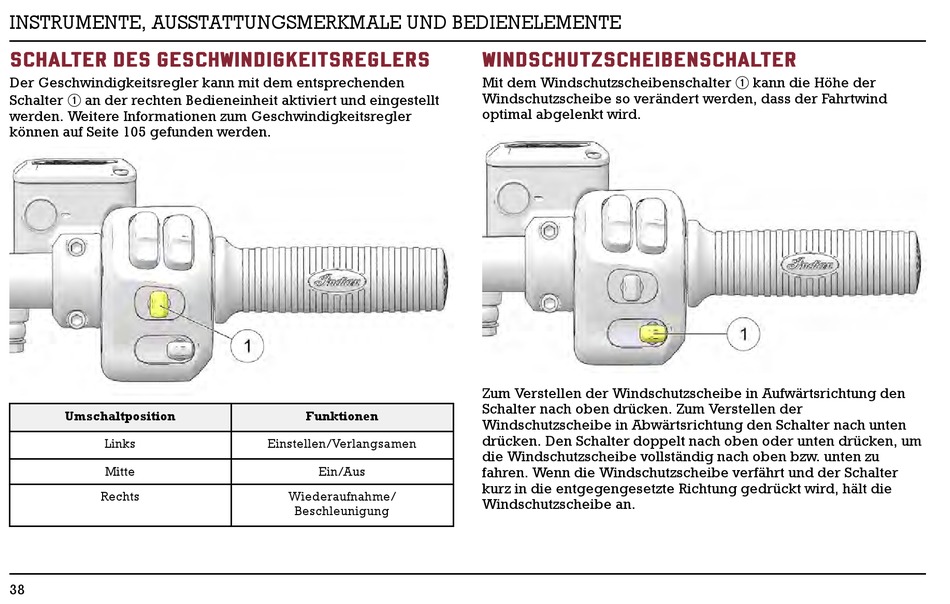 INSTRUMENTE, AUSSTATTUNGSMERKMALE UND BEDIENELEMENTE

SCHALTER DES GESCHWINDIGKEITSREGLERS

Der Geschwindigkeitsregler kann mit dem entsprechenden Schalter ① an der rechten Bedieneinheit aktiviert und eingestellt werden. Weitere Informationen zum Geschwindigkeitsregler können auf Seite 105 gefunden werden.

Indian

1

| Umschaltposition | Funktionen |
|---|---|
| Links | Einstellen/Verlangsamen |
| Mitte | Ein/Aus |
| Rechts | Wiederaufnahme/ Beschleunigung |

WINDSCHUTZSCHEIBENSCHALTER

Mit dem Windschutzscheibenschalter ① kann die Höhe der Windschutzscheibe so verändert werden, dass der Fahrtwind optimal abgelenkt wird.

Indian

1

Zum Verstellen der Windschutzscheibe in Aufwärtsrichtung den Schalter nach oben drücken. Zum Verstellen der Windschutzscheibe in Abwärtsrichtung den Schalter nach unten drücken. Den Schalter doppelt nach oben oder unten drücken, um die Windschutzscheibe vollständig nach oben bzw. unten zu fahren. Wenn die Windschutzscheibe verfährt und der Schalter kurz in die entgegengesetzte Richtung gedrückt wird, hält die Windschutzscheibe an.

38